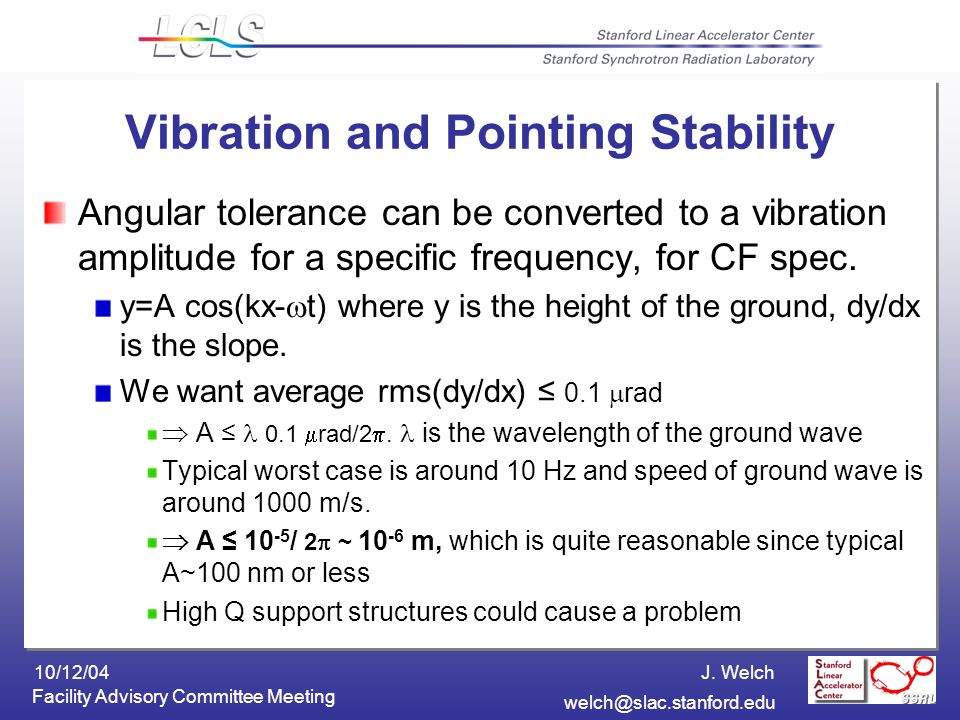 LCLS

Stanford Linear Accelerator Center
Stanford Synchrotron Radiation Laboratory

Vibration and Pointing Stability

Angular tolerance can be converted to a vibration amplitude for a specific frequency, for CF spec.

y=A cos(kx-$\omega$t) where y is the height of the ground, dy/dx is the slope.

We want average rms(dy/dx) ≤ 0.1 $\mu$rad

$\Rightarrow$ A ≤ $\lambda$ 0.1 $\mu$rad/2$\pi$. $\lambda$ is the wavelength of the ground wave

Typical worst case is around 10 Hz and speed of ground wave is around 1000 m/s.

$\Rightarrow$ A ≤ $10^{-5}$/ 2$\pi$ ~ $10^{-6}$ m, which is quite reasonable since typical A~100 nm or less

High Q support structures could cause a problem

10/12/04
Facility Advisory Committee Meeting

J. Welch
welch@slac.stanford.edu

Stanford Linear Accelerator Center

SSRL